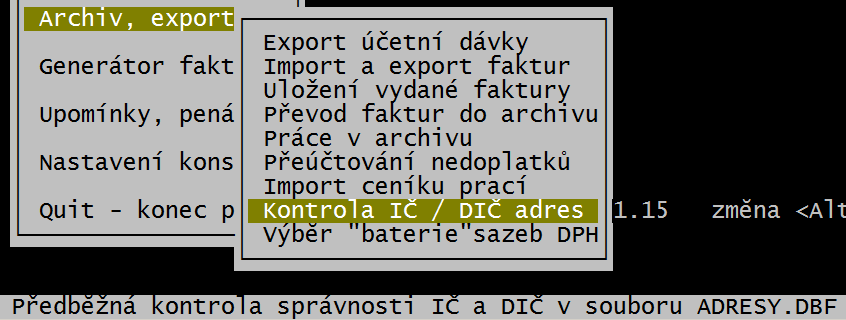 Archiv, export

Generátor fakt

Upomínky, pená

Nastavení kons

Quit - konec p

Export účetní dávky
Import a export faktur
Uložení vydané faktury
Převod faktur do archivu
Práce v archivu
Přeúčtování nedoplatků
Import ceníku prací
Kontrola IČ / DIČ adres
Výběr "baterie"sazeb DPH

1.15 změna <Alt

Předběžná kontrola správnosti IČ a DIČ v souboru ADRESY.DBF